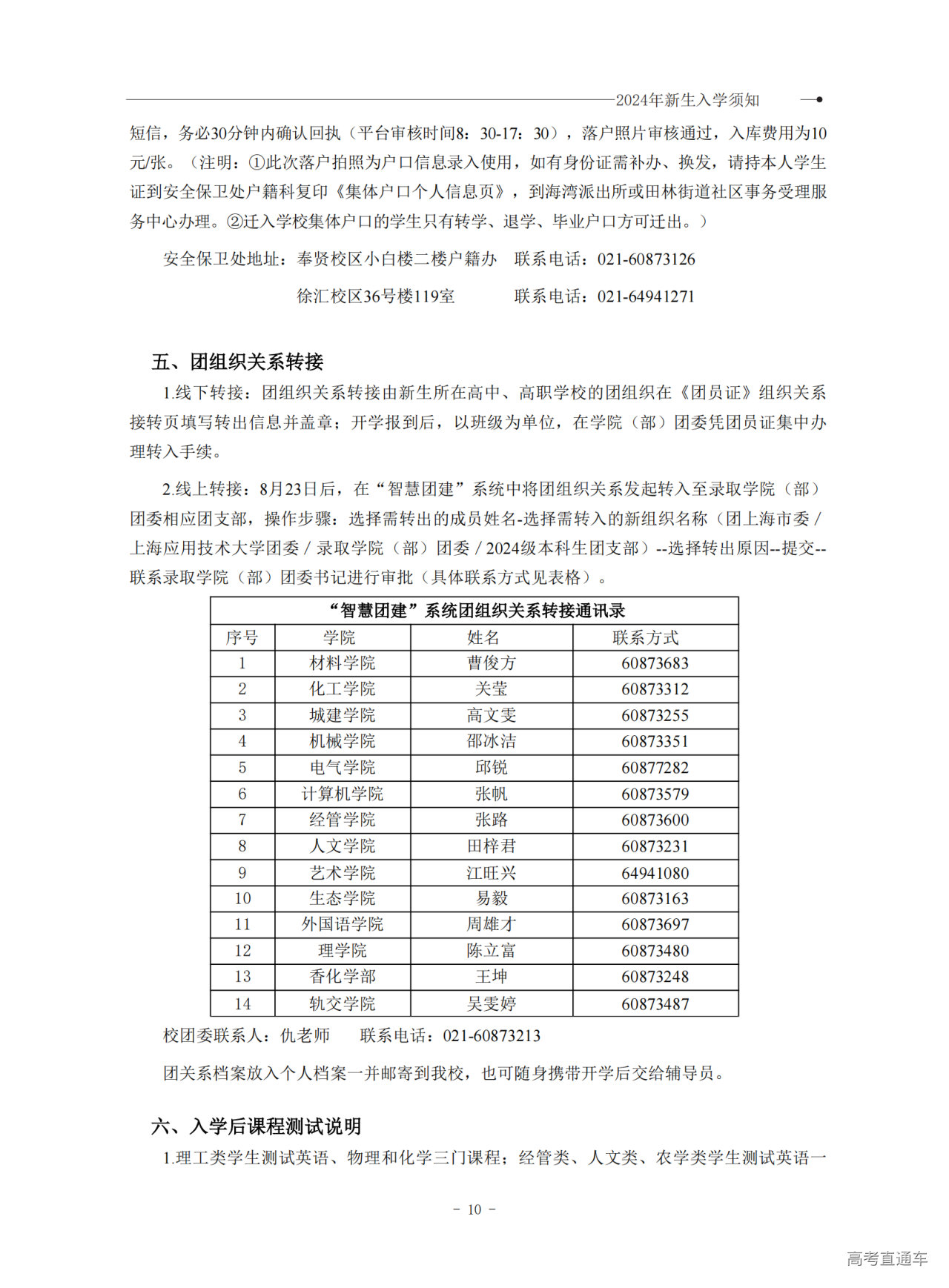 2024年新生入学须知

短信，务必30分钟内确认回执（平台审核时间8：30-17：30），落户照片审核通过，入库费用为10元/张。（注明：①此次落户拍照为户口信息录入使用，如有身份证需补办、换发，请持本人学生证到安全保卫处户籍科复印《集体户口个人信息页》，到海湾派出所或田林街道社区事务受理服务中心办理。②迁入学校集体户口的学生只有转学、退学、毕业户口方可迁出。）

安全保卫处地址：奉贤校区小白楼二楼户籍办　联系电话：021-60873126

徐汇校区36号楼119室　联系电话：021-64941271

五、团组织关系转接

1.线下转接：团组织关系转接由新生所在高中、高职学校的团组织在《团员证》组织关系接转页填写转出信息并盖章；开学报到后，以班级为单位，在学院（部）团委凭团员证集中办理转入手续。

2.线上转接：8月23日后，在“智慧团建”系统中将团组织关系发起转入至录取学院（部）团委相应团支部，操作步骤：选择需转出的成员姓名-选择需转入的新组织名称（团上海市委 / 上海应用技术大学团委 / 录取学院（部）团委 / 2024级本科生团支部）--选择转出原因--提交--联系录取学院（部）团委书记进行审批（具体联系方式见表格）。

“智慧团建”系统团组织关系转接通讯录

| 序号 | 学院 | 姓名 | 联系方式 |
|---|---|---|---|
| 1 | 材料学院 | 曹俊方 | 60873683 |
| 2 | 化工学院 | 关莹 | 60873312 |
| 3 | 城建学院 | 高文雯 | 60873255 |
| 4 | 机械学院 | 邵冰洁 | 60873351 |
| 5 | 电气学院 | 邱锐 | 60877282 |
| 6 | 计算机学院 | 张帆 | 60873579 |
| 7 | 经管学院 | 张路 | 60873600 |
| 8 | 人文学院 | 田梓君 | 60873231 |
| 9 | 艺术学院 | 江旺兴 | 64941080 |
| 10 | 生态学院 | 易毅 | 60873163 |
| 11 | 外国语学院 | 周雄才 | 60873697 |
| 12 | 理学院 | 陈立富 | 60873480 |
| 13 | 香化学部 | 王坤 | 60873248 |
| 14 | 轨交学院 | 吴雯婷 | 60873487 |

校团委联系人：仇老师　联系电话：021-60873213

团关系档案放入个人档案一并邮寄到我校，也可随身携带开学后交给辅导员。

六、入学后课程测试说明

1.理工类学生测试英语、物理和化学三门课程；经管类、人文类、农学类学生测试英语一

- 10 -

高考直通车